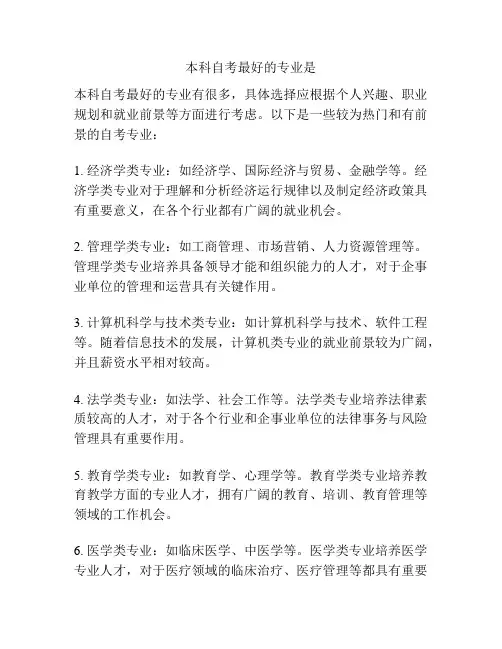 本科自考最好的专业是

本科自考最好的专业有很多，具体选择应根据个人兴趣、职业规划和就业前景等方面进行考虑。以下是一些较为热门和有前景的自考专业：

1. 经济学类专业：如经济学、国际经济与贸易、金融学等。经济学类专业对于理解和分析经济运行规律以及制定经济政策具有重要意义，在各个行业都有广阔的就业机会。

2. 管理学类专业：如工商管理、市场营销、人力资源管理等。管理学类专业培养具备领导才能和组织能力的人才，对于企事业单位的管理和运营具有关键作用。

3. 计算机科学与技术类专业：如计算机科学与技术、软件工程等。随着信息技术的发展，计算机类专业的就业前景较为广阔，并且薪资水平相对较高。

4. 法学类专业：如法学、社会工作等。法学类专业培养法律素质较高的人才，对于各个行业和企事业单位的法律事务与风险管理具有重要作用。

5. 教育学类专业：如教育学、心理学等。教育学类专业培养教育教学方面的专业人才，拥有广阔的教育、培训、教育管理等领域的工作机会。

6. 医学类专业：如临床医学、中医学等。医学类专业培养医学专业人才，对于医疗领域的临床治疗、医疗管理等都具有重要